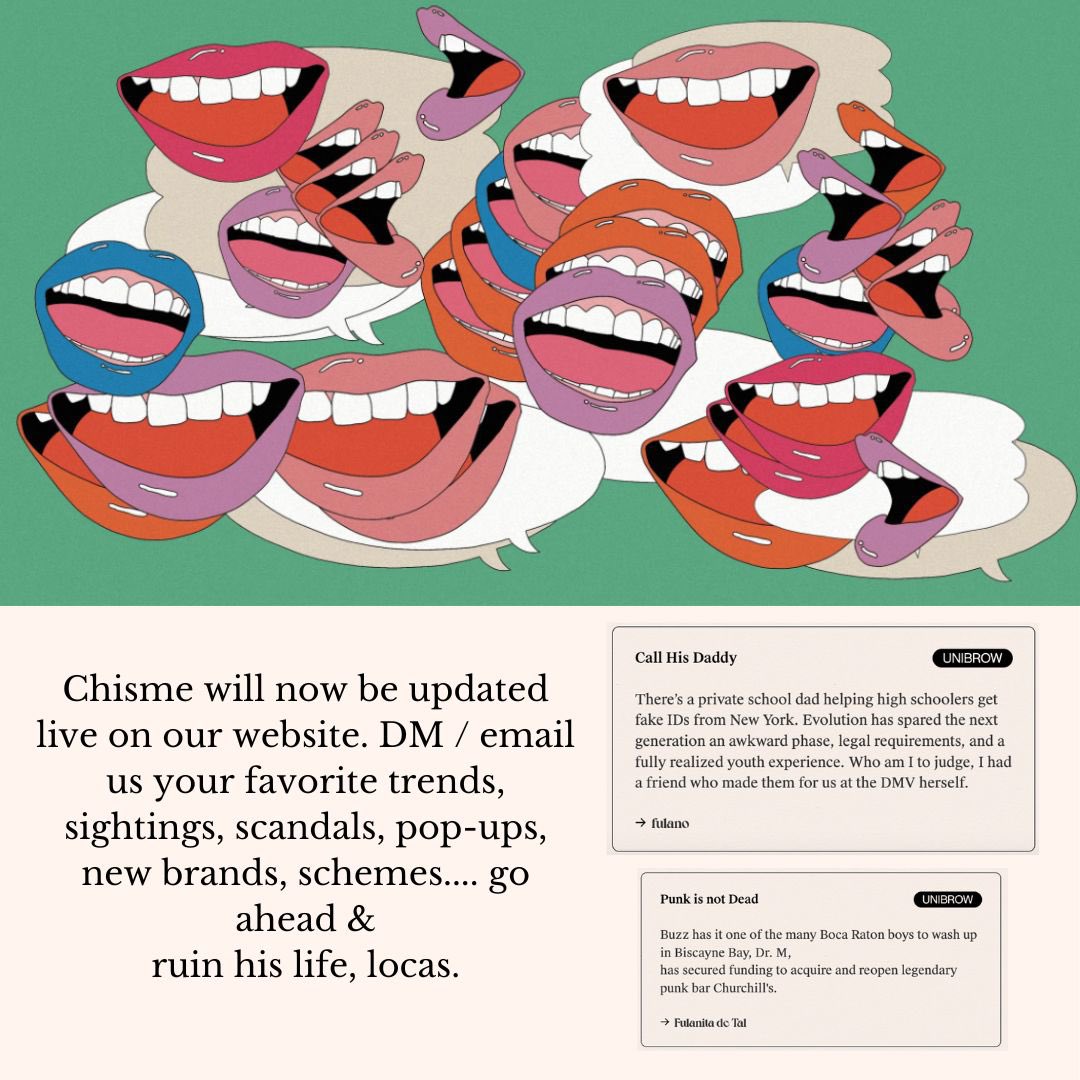 Chisme will now be updated live on our website. DM / email us your favorite trends, sightings, scandals, pop-ups, new brands, schemes.... go ahead &
ruin his life, locas.

Call His Daddy

UNIBROW

There's a private school dad helping high schoolers get fake IDs from New York. Evolution has spared the next generation an awkward phase, legal requirements, and a fully realized youth experience. Who am I to judge, I had a friend who made them for us at the DMV herself.

→ fulano

Punk is not Dead

UNIBROW

Buzz has it one of the many Boca Raton boys to wash up in Biscayne Bay, Dr. M,
has secured funding to acquire and reopen legendary punk bar Churchill's.

→ Fulanita de Tal